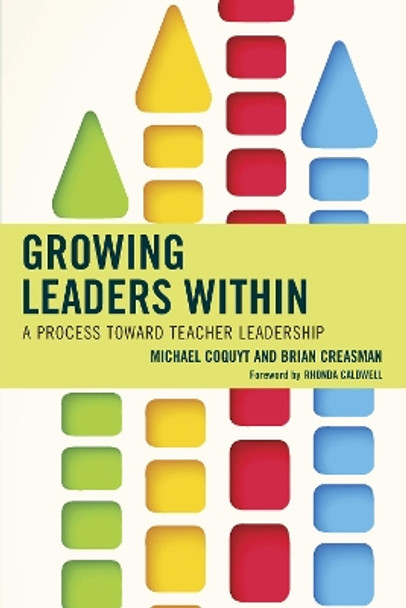 GROWING
LEADERS WITHIN

A PROCESS TOWARD TEACHER LEADERSHIP

MICHAEL COQUYT AND BRIAN CREASMAN

Foreword by RHONDA CALDWELL